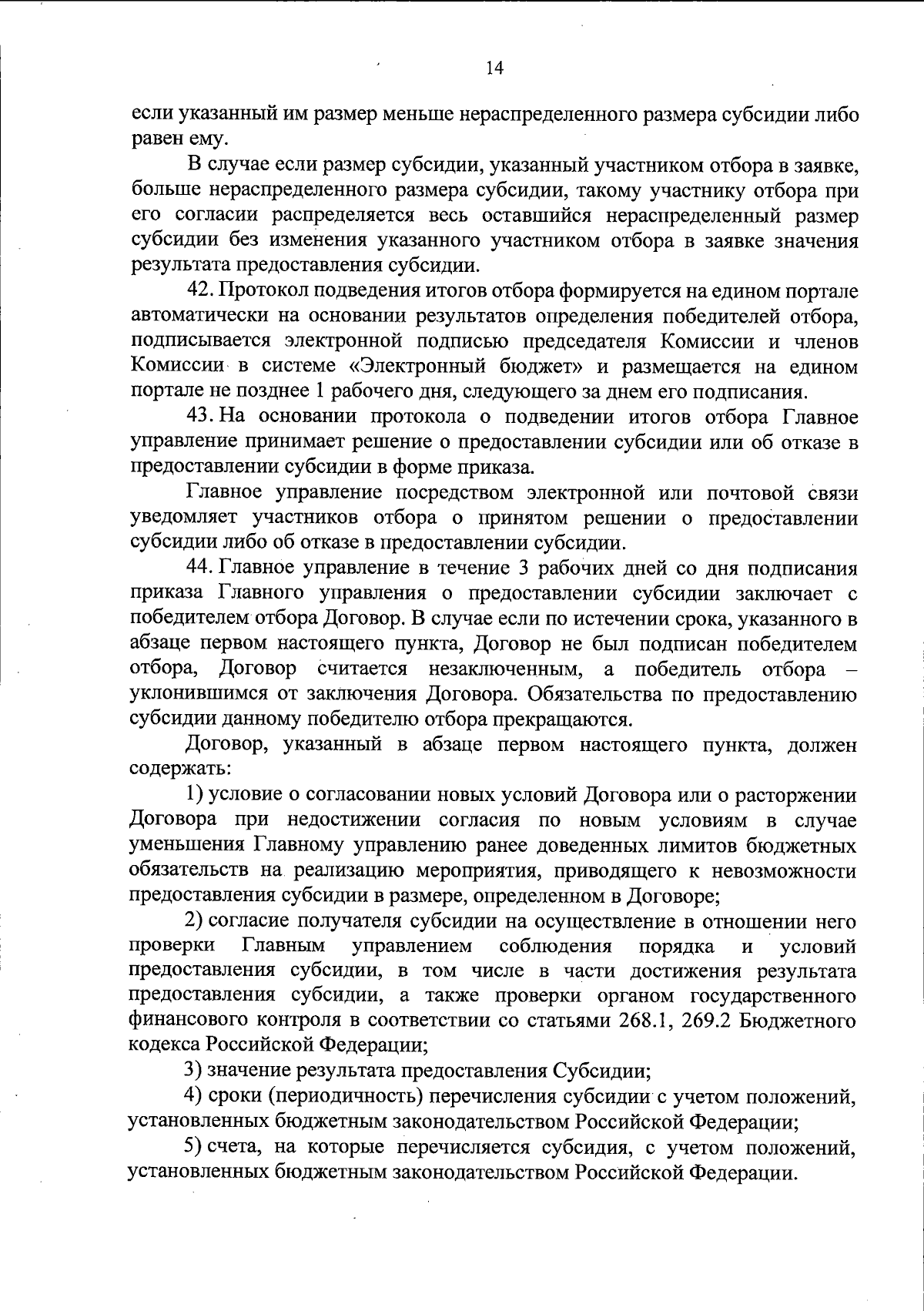 14

если указанный им размер меньше нераспределенного размера субсидии либо равен ему.

В случае если размер субсидии, указанный участником отбора в заявке, больше нераспределенного размера субсидии, такому участнику отбора при его согласии распределяется весь оставшийся нераспределенный размер субсидии без изменения указанного участником отбора в заявке значения результата предоставления субсидии.

42. Протокол подведения итогов отбора формируется на едином портале автоматически на основании результатов определения победителей отбора, подписывается электронной подписью председателя Комиссии и членов Комиссии в системе «Электронный бюджет» и размещается на едином портале не позднее 1 рабочего дня, следующего за днем его подписания.

43. На основании протокола о подведении итогов отбора Главное управление принимает решение о предоставлении субсидии или об отказе в предоставлении субсидии в форме приказа.

Главное управление посредством электронной или почтовой связи уведомляет участников отбора о принятом решении о предоставлении субсидии либо об отказе в предоставлении субсидии.

44. Главное управление в течение 3 рабочих дней со дня подписания приказа Главного управления о предоставлении субсидии заключает с победителем отбора Договор. В случае если по истечении срока, указанного в абзаце первом настоящего пункта, Договор не был подписан победителем отбора, Договор считается незаключенным, а победитель отбора – уклонившимся от заключения Договора. Обязательства по предоставлению субсидии данному победителю отбора прекращаются.

Договор, указанный в абзаце первом настоящего пункта, должен содержать:

1) условие о согласовании новых условий Договора или о расторжении Договора при недостижении согласия по новым условиям в случае уменьшения Главному управлению ранее доведенных лимитов бюджетных обязательств на реализацию мероприятия, приводящего к невозможности предоставления субсидии в размере, определенном в Договоре;

2) согласие получателя субсидии на осуществление в отношении него проверки Главным управлением соблюдения порядка и условий предоставления субсидии, в том числе в части достижения результата предоставления субсидии, а также проверки органом государственного финансового контроля в соответствии со статьями 268.1, 269.2 Бюджетного кодекса Российской Федерации;

3) значение результата предоставления Субсидии;

4) сроки (периодичность) перечисления субсидии с учетом положений, установленных бюджетным законодательством Российской Федерации;

5) счета, на которые перечисляется субсидия, с учетом положений, установленных бюджетным законодательством Российской Федерации.